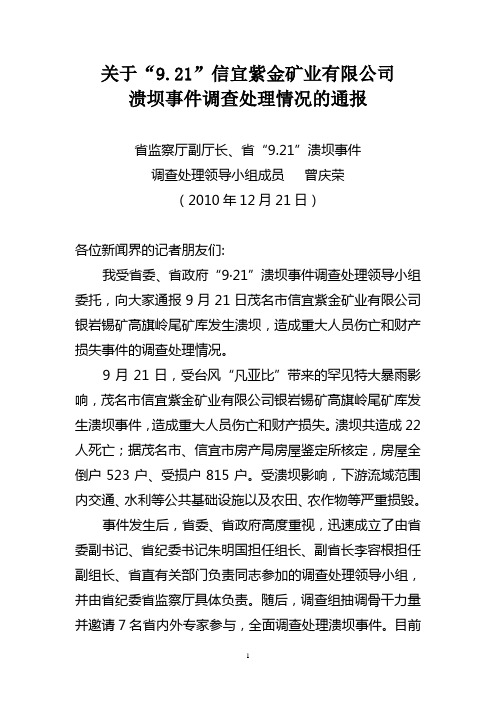 关于“9.21”信宜紫金矿业有限公司
溃坝事件调查处理情况的通报

省监察厅副厅长、省“9.21”溃坝事件
调查处理领导小组成员　曾庆荣
（2010年12月21日）

各位新闻界的记者朋友们:

我受省委、省政府“9·21”溃坝事件调查处理领导小组委托，向大家通报9月21日茂名市信宜紫金矿业有限公司银岩锡矿高旗岭尾矿库发生溃坝，造成重大人员伤亡和财产损失事件的调查处理情况。

9月21日，受台风“凡亚比”带来的罕见特大暴雨影响，茂名市信宜紫金矿业有限公司银岩锡矿高旗岭尾矿库发生溃坝事件，造成重大人员伤亡和财产损失。溃坝共造成22人死亡；据茂名市、信宜市房产局房屋鉴定所核定，房屋全倒户523户、受损户815户。受溃坝影响，下游流域范围内交通、水利等公共基础设施以及农田、农作物等严重损毁。

事件发生后，省委、省政府高度重视，迅速成立了由省委副书记、省纪委书记朱明国担任组长、副省长李容根担任副组长、省直有关部门负责同志参加的调查处理领导小组，并由省纪委省监察厅具体负责。随后，调查组抽调骨干力量并邀请7名省内外专家参与，全面调查处理溃坝事件。目前

1